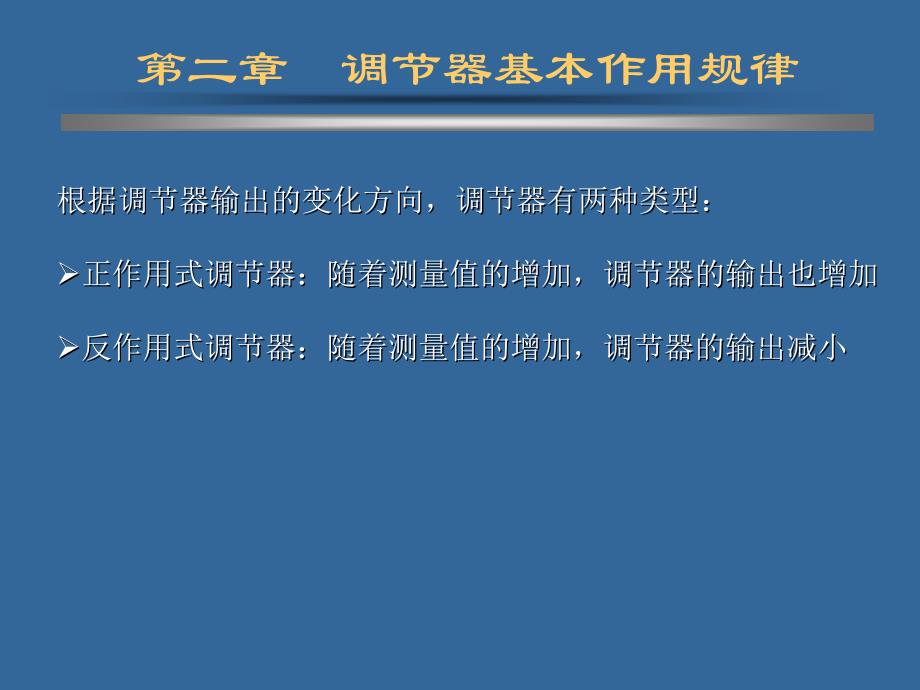 第二章　调节器基本作用规律

根据调节器输出的变化方向，调节器有两种类型：

➢正作用式调节器：随着测量值的增加，调节器的输出也增加

➢反作用式调节器：随着测量值的增加，调节器的输出减小